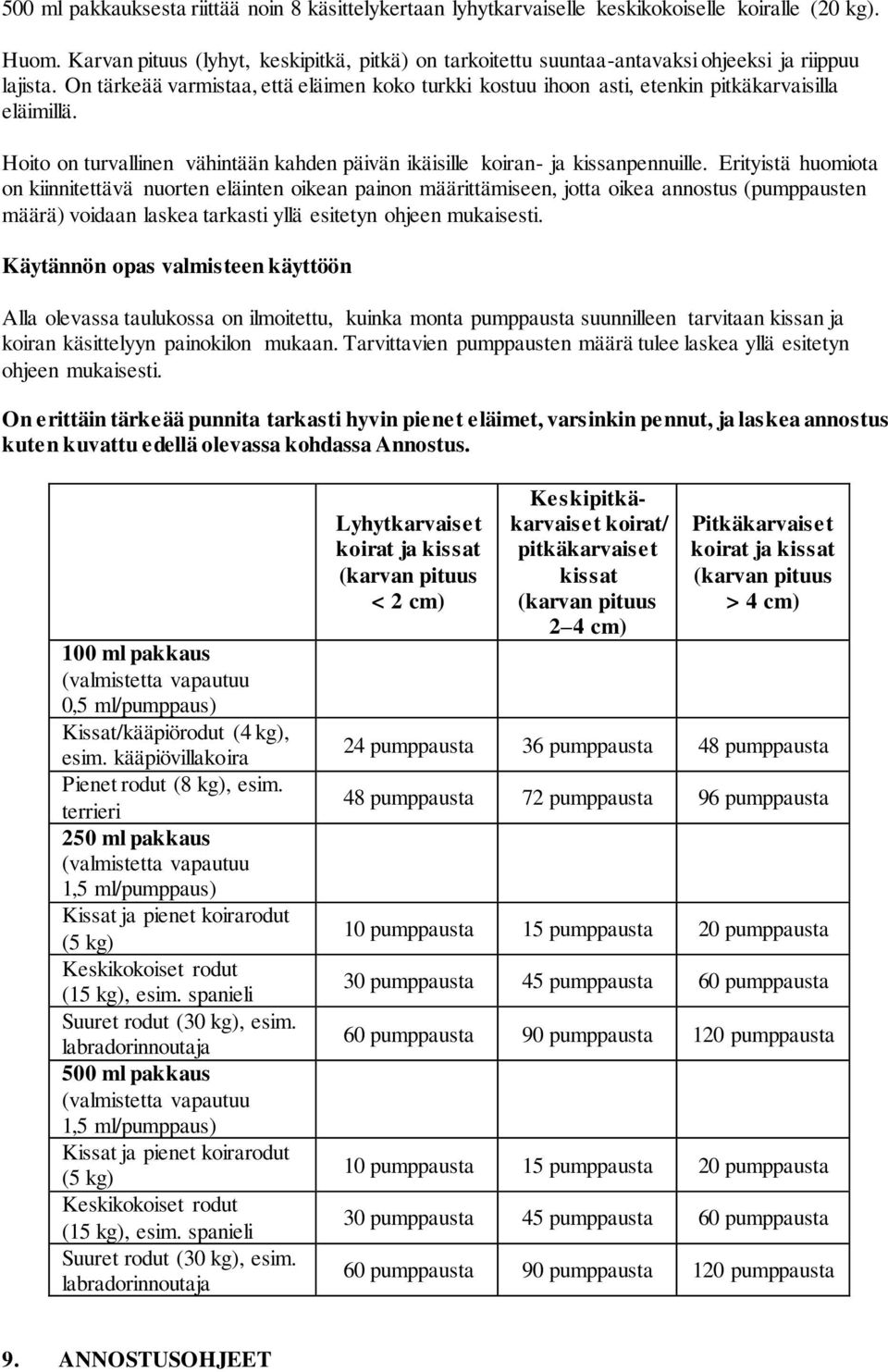 500 ml pakkauksesta riittää noin 8 käsittelykertaan lyhytkarvaiselle keskikokoiselle koiralle (20 kg).

Huom. Karvan pituus (lyhyt, keskipitkä, pitkä) on tarkoitettu suuntaa-antavaksi ohjeeksi ja riippuu lajista. On tärkeää varmistaa, että eläimen koko turkki kostuu ihoon asti, etenkin pitkäkarvaisilla eläimillä.

Hoito on turvallinen vähintään kahden päivän ikäisille koiran- ja kissanpennuille. Erityistä huomiota on kiinnitettävä nuorten eläinten oikean painon määrittämiseen, jotta oikea annostus (pumppausten määrä) voidaan laskea tarkasti yllä esitetyn ohjeen mukaisesti.

Käytännön opas valmisteen käyttöön

Alla olevassa taulukossa on ilmoitettu, kuinka monta pumppausta suunnilleen tarvitaan kissan ja koiran käsittelyyn painokilon mukaan. Tarvittavien pumppausten määrä tulee laskea yllä esitetyn ohjeen mukaisesti.

On erittäin tärkeää punnita tarkasti hyvin pienet eläimet, varsinkin pennut, ja laskea annostus kuten kuvattu edellä olevassa kohdassa Annostus.

| | Lyhytkarvaiset koirat ja kissat (karvan pituus < 2 cm) | Keskipitkäkarvaiset koirat/ pitkäkarvaiset kissat (karvan pituus 2–4 cm) | Pitkäkarvaiset koirat ja kissat (karvan pituus > 4 cm) |
|---|---|---|---|
| 100 ml pakkaus (valmistetta vapautuu 0,5 ml/pumppaus) | | | |
| Kissat/kääpiörodut (4 kg), esim. kääpiövillakoira | 24 pumppausta | 36 pumppausta | 48 pumppausta |
| Pienet rodut (8 kg), esim. terrieri | 48 pumppausta | 72 pumppausta | 96 pumppausta |
| 250 ml pakkaus (valmistetta vapautuu 1,5 ml/pumppaus) | | | |
| Kissat ja pienet koirarodut (5 kg) | 10 pumppausta | 15 pumppausta | 20 pumppausta |
| Keskikokoiset rodut (15 kg), esim. spanieli | 30 pumppausta | 45 pumppausta | 60 pumppausta |
| Suuret rodut (30 kg), esim. labradorinnoutaja | 60 pumppausta | 90 pumppausta | 120 pumppausta |
| 500 ml pakkaus (valmistetta vapautuu 1,5 ml/pumppaus) | | | |
| Kissat ja pienet koirarodut (5 kg) | 10 pumppausta | 15 pumppausta | 20 pumppausta |
| Keskikokoiset rodut (15 kg), esim. spanieli | 30 pumppausta | 45 pumppausta | 60 pumppausta |
| Suuret rodut (30 kg), esim. labradorinnoutaja | 60 pumppausta | 90 pumppausta | 120 pumppausta |

9. ANNOSTUSOHJEET